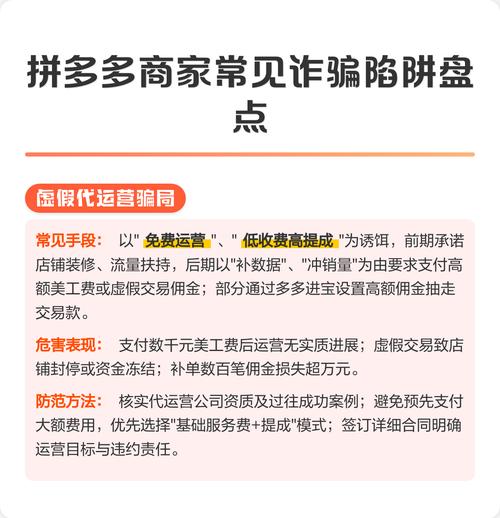 拼多多商家常见诈骗陷阱盘点

虚假代运营骗局

常见手段： 以" 免费运营 "、" 低收费高提成 "为诱饵，前期承诺店铺装修、流量扶持，后期以"补数据"、"冲销量"为由要求支付高额美工费或虚假交易佣金；部分通过多多进宝设置高额佣金抽走交易款。

危害表现： 支付数千元美工费后运营无实质进展；虚假交易致店铺封停或资金冻结；补单数百笔佣金损失超万元。

防范方法： 核实代运营公司资质及过往成功案例；避免预先支付大额费用，优先选择"基础服务费+提成"模式；签订详细合同明确运营目标与违约责任。